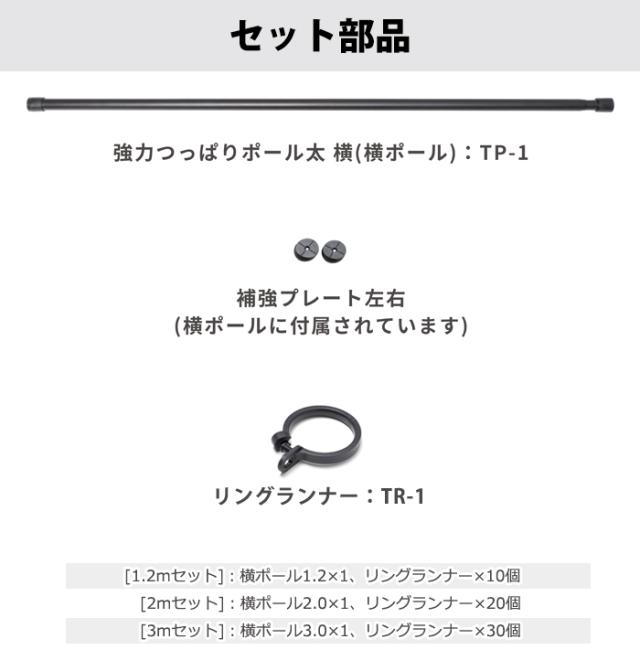 セット部品

強力つっぱりポール太 横(横ポール)：TP-1

補強プレート左右
(横ポールに付属されています)

リングランナー：TR-1

[1.2mセット]：横ポール1.2×1、リングランナー×10個
[2mセット]：横ポール2.0×1、リングランナー×20個
[3mセット]：横ポール3.0×1、リングランナー×30個